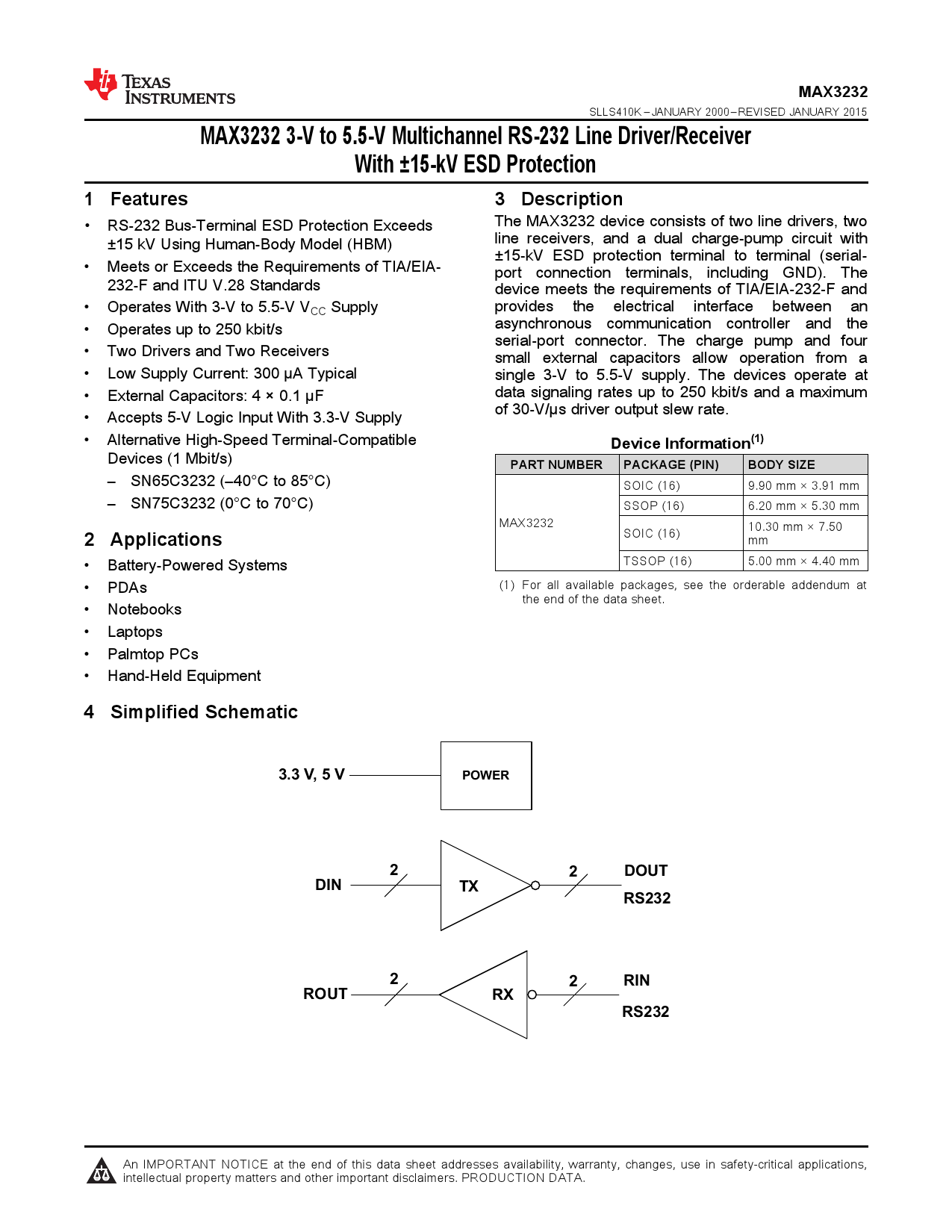 TEXAS INSTRUMENTS

MAX3232

SLLS410K – JANUARY 2000 – REVISED JANUARY 2015

MAX3232 3-V to 5.5-V Multichannel RS-232 Line Driver/Receiver With ±15-kV ESD Protection

1 Features

• RS-232 Bus-Terminal ESD Protection Exceeds ±15 kV Using Human-Body Model (HBM)
• Meets or Exceeds the Requirements of TIA/EIA-232-F and ITU V.28 Standards
• Operates With 3-V to 5.5-V $V_{CC}$ Supply
• Operates up to 250 kbit/s
• Two Drivers and Two Receivers
• Low Supply Current: 300 µA Typical
• External Capacitors: 4 × 0.1 µF
• Accepts 5-V Logic Input With 3.3-V Supply
• Alternative High-Speed Terminal-Compatible Devices (1 Mbit/s)
- SN65C3232 (–40°C to 85°C)
- SN75C3232 (0°C to 70°C)

2 Applications

• Battery-Powered Systems
• PDAs
• Notebooks
• Laptops
• Palmtop PCs
• Hand-Held Equipment

3 Description

The MAX3232 device consists of two line drivers, two line receivers, and a dual charge-pump circuit with ±15-kV ESD protection terminal to terminal (serial-port connection terminals, including GND). The device meets the requirements of TIA/EIA-232-F and provides the electrical interface between an asynchronous communication controller and the serial-port connector. The charge pump and four small external capacitors allow operation from a single 3-V to 5.5-V supply. The devices operate at data signaling rates up to 250 kbit/s and a maximum of 30-V/µs driver output slew rate.

Device Information$^{(1)}$

| PART NUMBER | PACKAGE (PIN) | BODY SIZE |
|---|---|---|
| MAX3232 | SOIC (16) | 9.90 mm × 3.91 mm |
| | SSOP (16) | 6.20 mm × 5.30 mm |
| | SOIC (16) | 10.30 mm × 7.50 mm |
| | TSSOP (16) | 5.00 mm × 4.40 mm |

(1) For all available packages, see the orderable addendum at the end of the data sheet.

4 Simplified Schematic

3.3 V, 5 V
POWER
DIN
2
TX
2
DOUT
RS232
ROUT
2
RX
2
RIN
RS232

An IMPORTANT NOTICE at the end of this data sheet addresses availability, warranty, changes, use in safety-critical applications, intellectual property matters and other important disclaimers. PRODUCTION DATA.